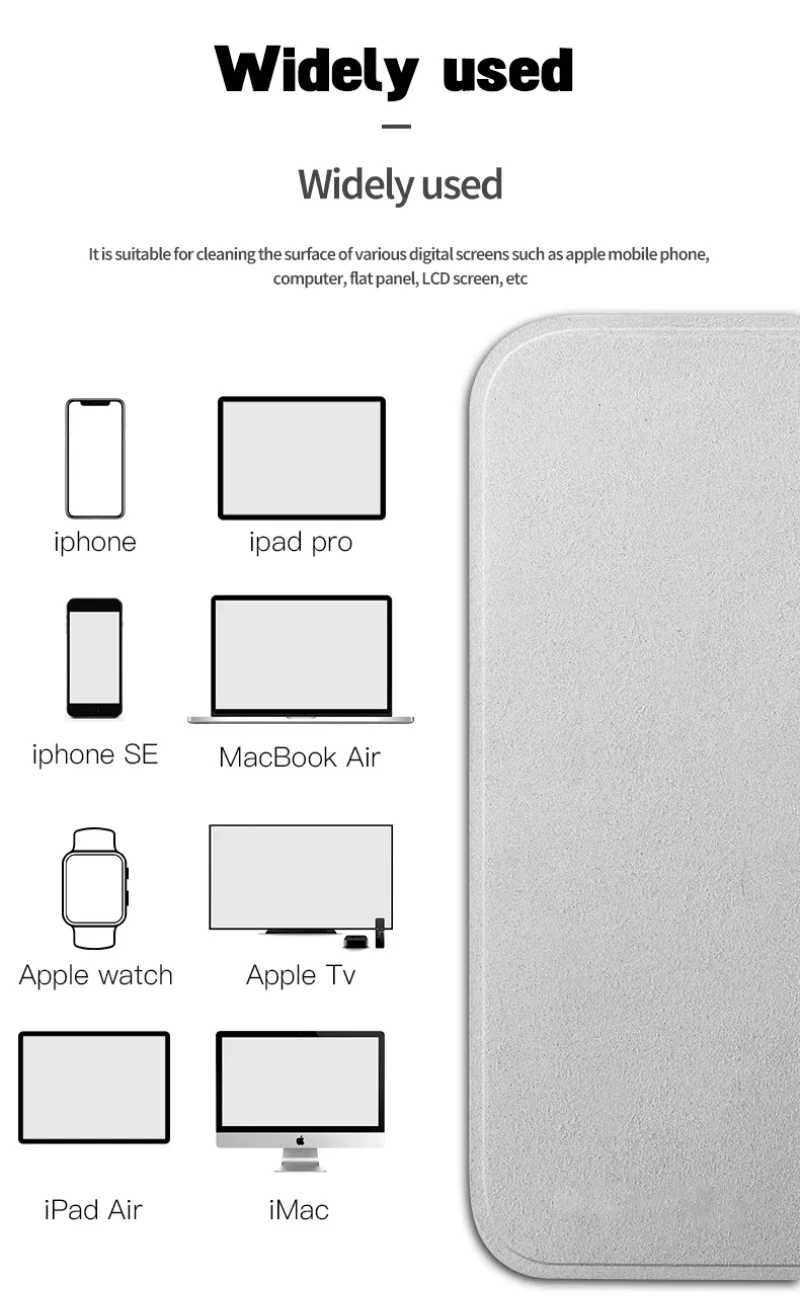 Widely used

Widely used

It is suitable for cleaning the surface of various digital screens such as apple mobile phone, computer, flat panel, LCD screen, etc

iphone

ipad pro

iphone SE

MacBook Air

Apple watch

Apple Tv

iPad Air

iMac